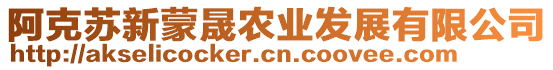 阿克苏新蒙晟农业发展有限公司
http://akselicocker.cn.coovee.com